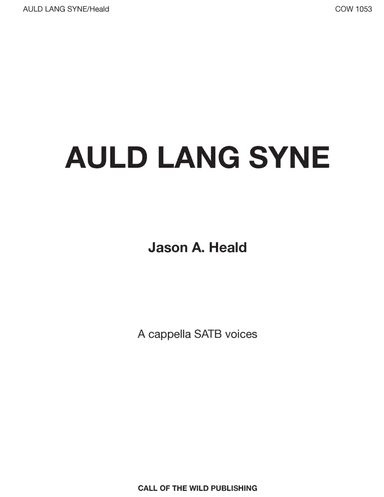 AULD LANG SYNE/Heald

COW 1053

AULD LANG SYNE

Jason A. Heald

A cappella SATB voices

CALL OF THE WILD PUBLISHING